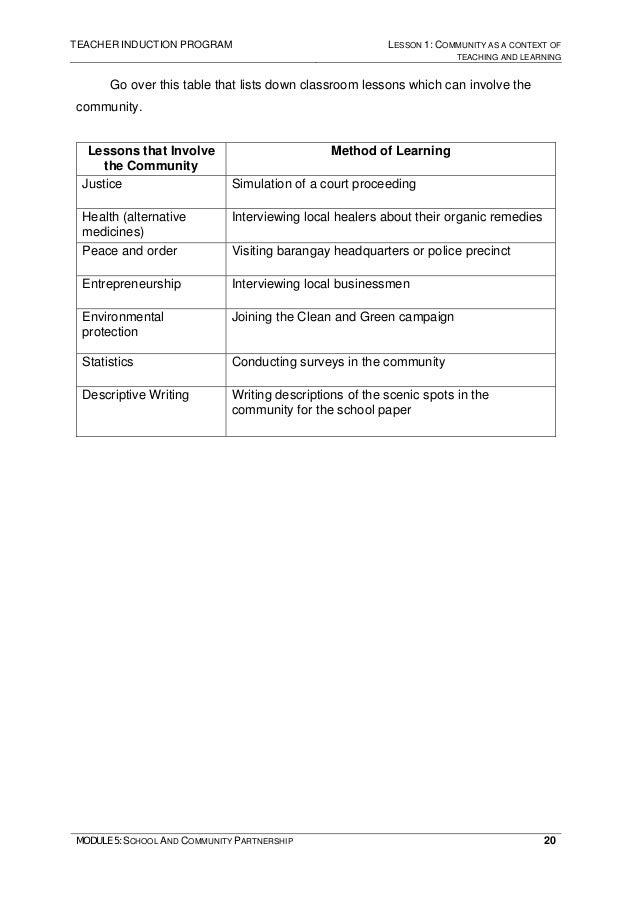 TEACHER INDUCTION PROGRAM

LESSON 1: COMMUNITY AS A CONTEXT OF TEACHING AND LEARNING

Go over this table that lists down classroom lessons which can involve the community.

| Lessons that Involve the Community | Method of Learning |
|---|---|
| Justice | Simulation of a court proceeding |
| Health (alternative medicines) | Interviewing local healers about their organic remedies |
| Peace and order | Visiting barangay headquarters or police precinct |
| Entrepreneurship | Interviewing local businessmen |
| Environmental protection | Joining the Clean and Green campaign |
| Statistics | Conducting surveys in the community |
| Descriptive Writing | Writing descriptions of the scenic spots in the community for the school paper |

MODULE 5: SCHOOL AND COMMUNITY PARTNERSHIP

20